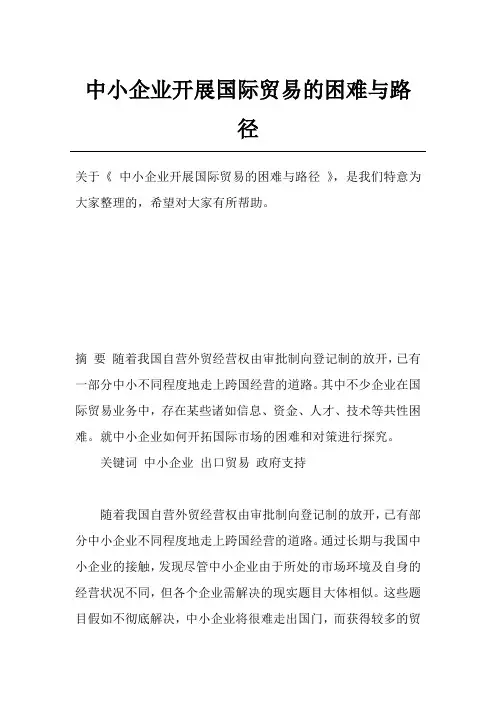 中小企业开展国际贸易的困难与路径

关于《 中小企业开展国际贸易的困难与路径 》，是我们特意为大家整理的，希望对大家有所帮助。

摘 要 随着我国自营外贸经营权由审批制向登记制的放开，已有一部分中小不同程度地走上跨国经营的道路。其中不少企业在国际贸易业务中，存在某些诸如信息、资金、人才、技术等共性困难。就中小企业如何开拓国际市场的困难和对策进行探究。

关键词 中小企业 出口贸易 政府支持

随着我国自营外贸经营权由审批制向登记制的放开，已有部分中小企业不同程度地走上跨国经营的道路。通过长期与我国中小企业的接触，发现尽管中小企业由于所处的市场环境及自身的经营状况不同，但各个企业需解决的现实题目大体相似。这些题目假如不彻底解决，中小企业将很难走出国门，而获得较多的贸